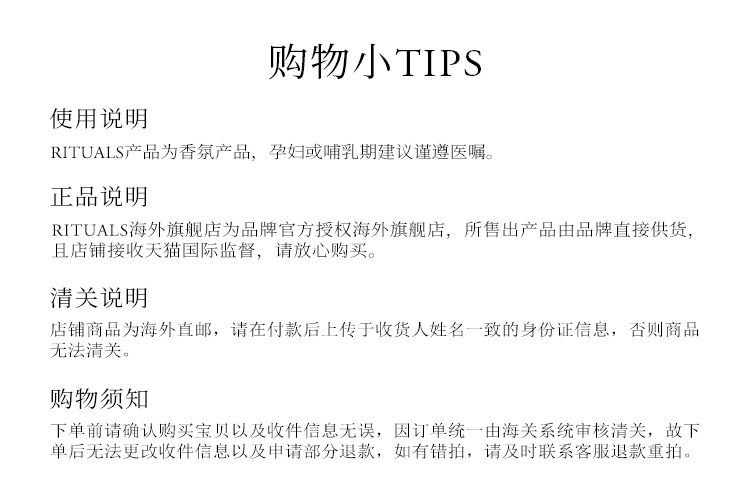 购物小TIPS

使用说明
RITUALS产品为香氛产品，孕妇或哺乳期建议谨遵医嘱。

正品说明
RITUALS海外旗舰店为品牌官方授权海外旗舰店，所售出产品由品牌直接供货，且店铺接收天猫国际监督，请放心购买。

清关说明
店铺商品为海外直邮，请在付款后上传于收货人姓名一致的身份证信息，否则商品无法清关。

购物须知
下单前请确认购买宝贝以及收件信息无误，因订单统一由海关系统审核清关，故下单后无法更改收件信息以及申请部分退款，如有错拍，请及时联系客服退款重拍。